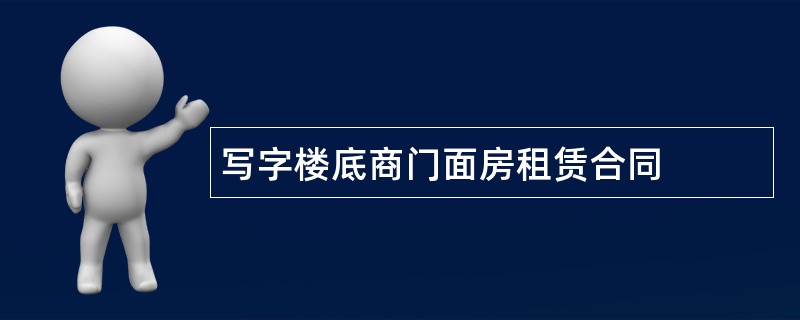 写字楼底商门面房租赁合同